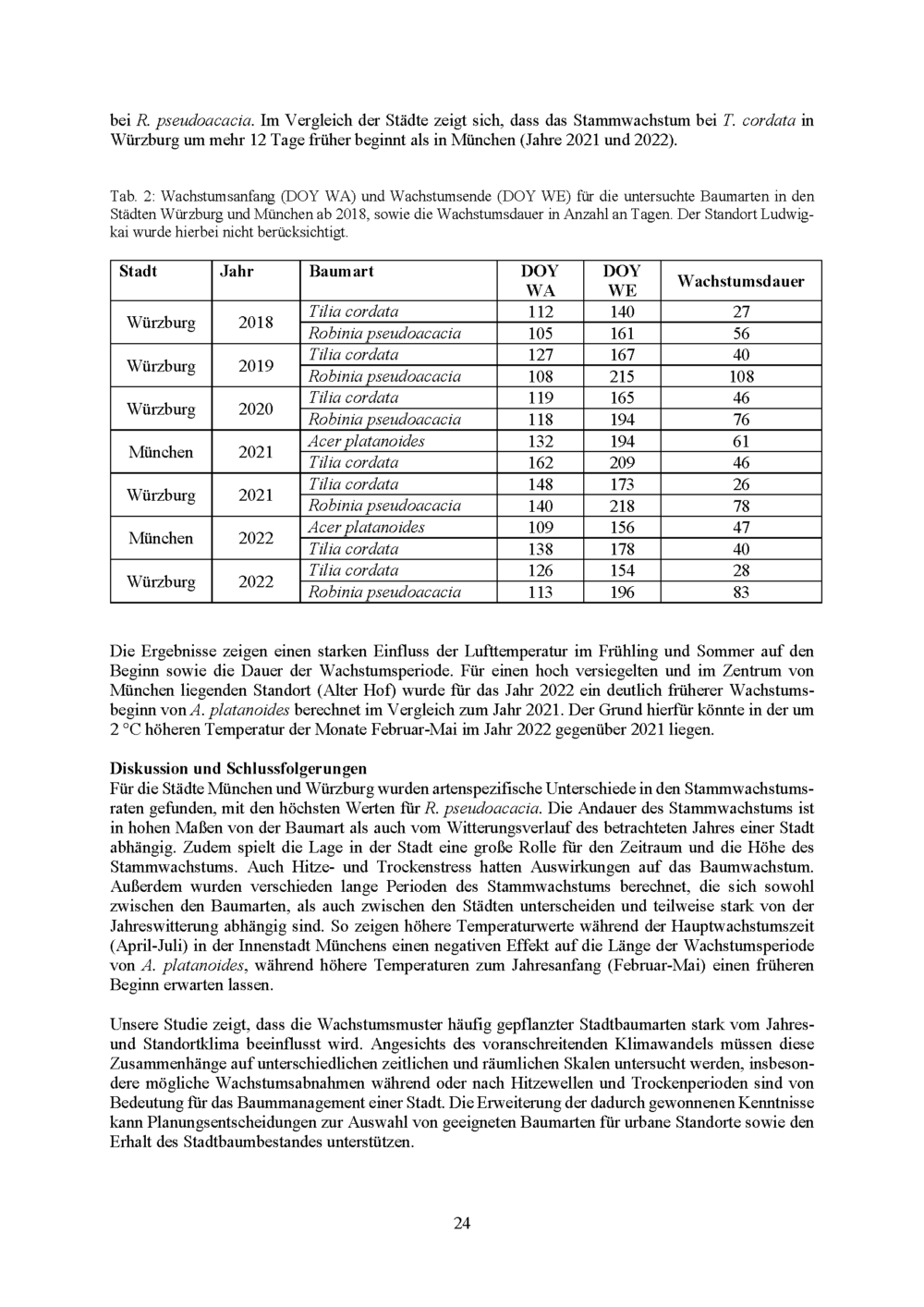 bei R. pseudoacacia. Im Vergleich der Städte zeigt sich, dass das Stammwachstum bei T. cordata in Würzburg um mehr 12 Tage früher beginnt als in München (Jahre 2021 und 2022).

Tab. 2: Wachstumsanfang (DOY WA) und Wachstumsende (DOY WE) für die untersuchte Baumarten in den Städten Würzburg und München ab 2018, sowie die Wachstumsdauer in Anzahl an Tagen. Der Standort Ludwigkai wurde hierbei nicht berücksichtigt.

| Stadt | Jahr | Baumart | DOY WA | DOY WE | Wachstumsdauer |
|---|---|---|---|---|---|
| Würzburg | 2018 | Tilia cordata | 112 | 140 | 27 |
| | | Robinia pseudoacacia | 105 | 161 | 56 |
| Würzburg | 2019 | Tilia cordata | 127 | 167 | 40 |
| | | Robinia pseudoacacia | 108 | 215 | 108 |
| Würzburg | 2020 | Tilia cordata | 119 | 165 | 46 |
| | | Robinia pseudoacacia | 118 | 194 | 76 |
| München | 2021 | Acer platanoides | 132 | 194 | 61 |
| | | Tilia cordata | 162 | 209 | 46 |
| Würzburg | 2021 | Tilia cordata | 148 | 173 | 26 |
| | | Robinia pseudoacacia | 140 | 218 | 78 |
| München | 2022 | Acer platanoides | 109 | 156 | 47 |
| | | Tilia cordata | 138 | 178 | 40 |
| Würzburg | 2022 | Tilia cordata | 126 | 154 | 28 |
| | | Robinia pseudoacacia | 113 | 196 | 83 |

Die Ergebnisse zeigen einen starken Einfluss der Lufttemperatur im Frühling und Sommer auf den Beginn sowie die Dauer der Wachstumsperiode. Für einen hoch versiegelten und im Zentrum von München liegenden Standort (Alter Hof) wurde für das Jahr 2022 ein deutlich früherer Wachstumsbeginn von A. platanoides berechnet im Vergleich zum Jahr 2021. Der Grund hierfür könnte in der um 2 °C höheren Temperatur der Monate Februar-Mai im Jahr 2022 gegenüber 2021 liegen.

Diskussion und Schlussfolgerungen
Für die Städte München und Würzburg wurden artenspezifische Unterschiede in den Stammwachstumsraten gefunden, mit den höchsten Werten für R. pseudoacacia. Die Andauer des Stammwachstums ist in hohen Maßen von der Baumart als auch vom Witterungsverlauf des betrachteten Jahres einer Stadt abhängig. Zudem spielt die Lage in der Stadt eine große Rolle für den Zeitraum und die Höhe des Stammwachstums. Auch Hitze- und Trockenstress hatten Auswirkungen auf das Baumwachstum. Außerdem wurden verschieden lange Perioden des Stammwachstums berechnet, die sich sowohl zwischen den Baumarten, als auch zwischen den Städten unterscheiden und teilweise stark von der Jahreswitterung abhängig sind. So zeigen höhere Temperaturwerte während der Hauptwachstumszeit (April-Juli) in der Innenstadt Münchens einen negativen Effekt auf die Länge der Wachstumsperiode von A. platanoides, während höhere Temperaturen zum Jahresanfang (Februar-Mai) einen früheren Beginn erwarten lassen.

Unsere Studie zeigt, dass die Wachstumsmuster häufig gepflanzter Stadtbaumarten stark vom Jahres- und Standortklima beeinflusst wird. Angesichts des voranschreitenden Klimawandels müssen diese Zusammenhänge auf unterschiedlichen zeitlichen und räumlichen Skalen untersucht werden, insbesondere mögliche Wachstumsabnahmen während oder nach Hitzewellen und Trockenperioden sind von Bedeutung für das Baummanagement einer Stadt. Die Erweiterung der dadurch gewonnenen Kenntnisse kann Planungsentscheidungen zur Auswahl von geeigneten Baumarten für urbane Standorte sowie den Erhalt des Stadtbaumbestandes unterstützen.

24